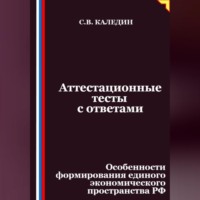 С.В. КАЛЕДИН

Аттестационные тесты с ответами

Особенности формирования единого экономического пространства РФ